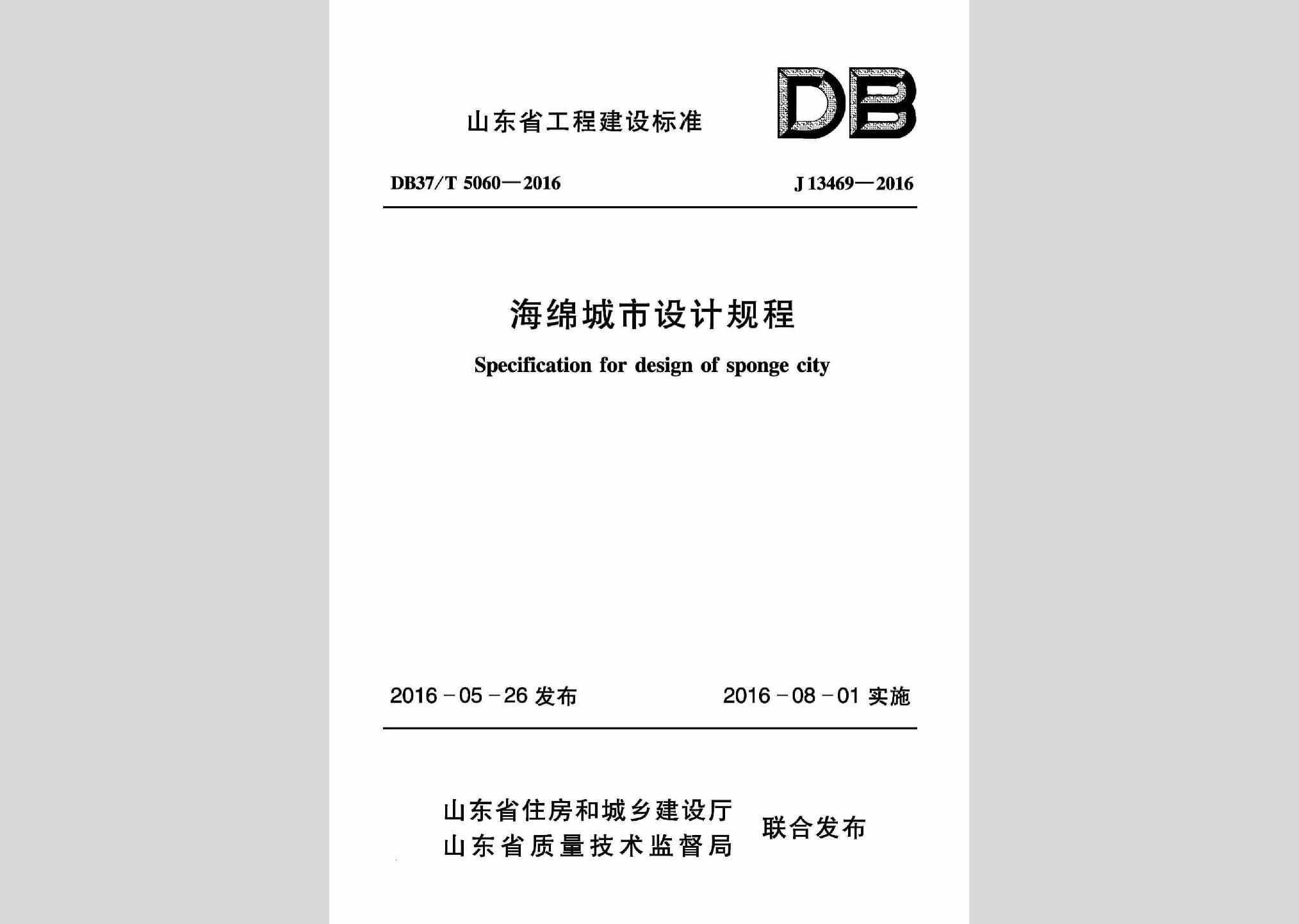 山东省工程建设标准

DB

DB37/T 5060—2016

J 13469—2016

海绵城市设计规程

Specification for design of sponge city

2016-05-26 发布

2016-08-01 实施

山东省住房和城乡建设厅
山东省质量技术监督局

联合发布